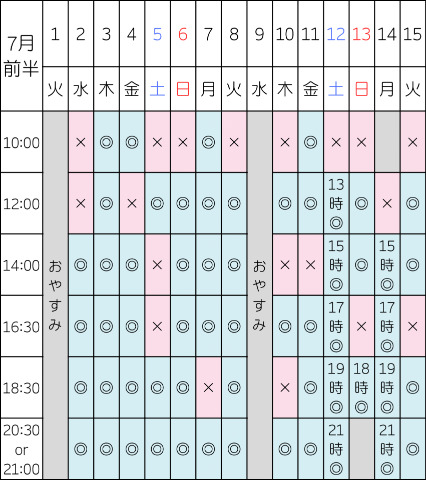 | 7月前半 | 1 | 2 | 3 | 4 | 5 | 6 | 7 | 8 | 9 | 10 | 11 | 12 | 13 | 14 | 15 |
|---|---|---|---|---|---|---|---|---|---|---|---|---|---|---|---|
| | 火 | 水 | 木 | 金 | 土 | 日 | 月 | 火 | 水 | 木 | 金 | 土 | 日 | 月 | 火 |
| 10:00 | おやすみ | × | ◎ | ◎ | × | × | ◎ | × | おやすみ | × | ◎ | × | × | | × |
| 12:00 | | × | ◎ | × | ◎ | ◎ | ◎ | ◎ | | ◎ | ◎ | 13時◎ | ◎ | × | ◎ |
| 14:00 | | ◎ | ◎ | ◎ | × | ◎ | ◎ | ◎ | | × | × | 15時◎ | ◎ | 15時◎ | ◎ |
| 16:30 | | ◎ | ◎ | ◎ | × | ◎ | ◎ | ◎ | | ◎ | ◎ | 17時◎ | × | 17時◎ | × |
| 18:30 | | ◎ | ◎ | ◎ | ◎ | ◎ | × | ◎ | | × | ◎ | 19時◎ | 18時◎ | 19時◎ | ◎ |
| 20:30 or 21:00 | | ◎ | ◎ | ◎ | ◎ | ◎ | ◎ | ◎ | | ◎ | ◎ | 21時◎ | | 21時◎ | ◎ |